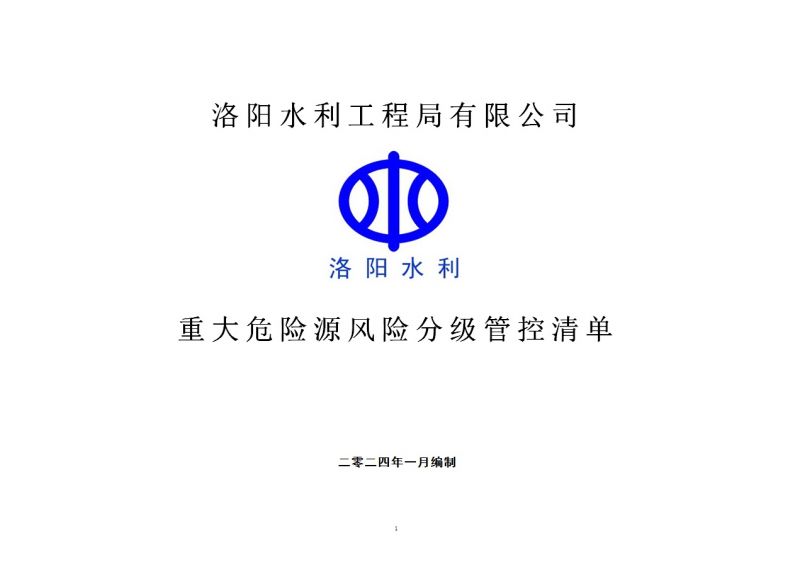 洛阳水利工程局有限公司

洛阳水利

重大危险源风险分级管控清单

二零二四年一月编制

1